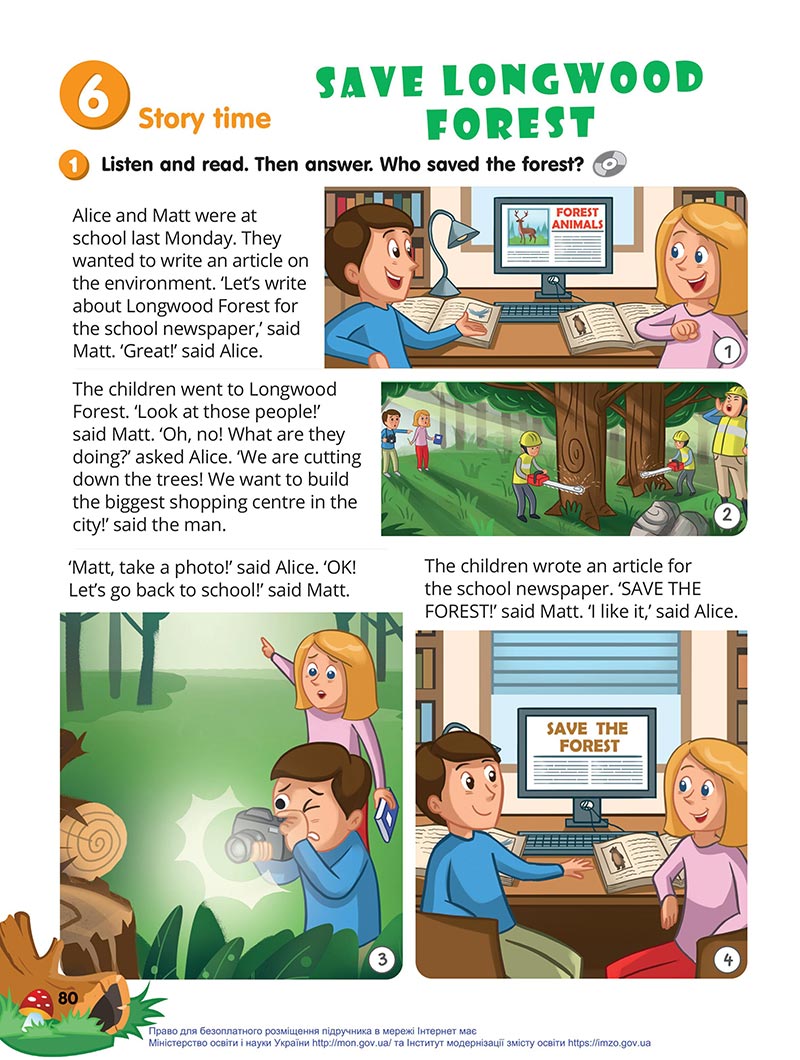 6 Story time

SAVE LONGWOOD FOREST

1 Listen and read. Then answer. Who saved the forest?

Alice and Matt were at school last Monday. They wanted to write an article on the environment. 'Let's write about Longwood Forest for the school newspaper,' said Matt. 'Great!' said Alice.

FOREST ANIMALS

1

The children went to Longwood Forest. 'Look at those people!' said Matt. 'Oh, no! What are they doing?' asked Alice. 'We are cutting down the trees! We want to build the biggest shopping centre in the city!' said the man.

2

'Matt, take a photo!' said Alice. 'OK! Let's go back to school!' said Matt.

3

The children wrote an article for the school newspaper. 'SAVE THE FOREST!' said Matt. 'I like it,' said Alice.

SAVE THE FOREST

4

80

Право для безоплатного розміщення підручника в мережі Інтернет має Міністерство освіти і науки України http://mon.gov.ua/ та Інститут модернізації змісту освіти https://imzo.gov.ua